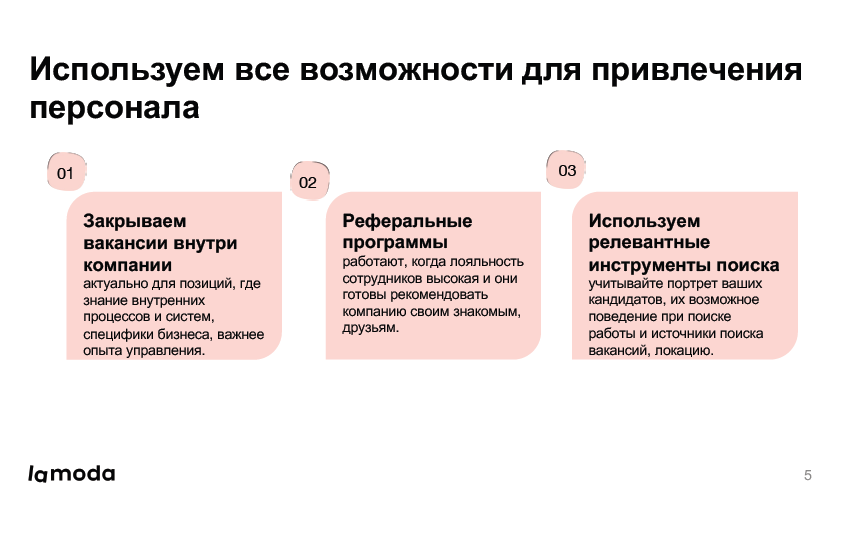 Используем все возможности для привлечения персонала

01

Закрываем вакансии внутри компании
актуально для позиций, где знание внутренних процессов и систем, специфики бизнеса, важнее опыта управления.

02

Реферальные программы
работают, когда лояльность сотрудников высокая и они готовы рекомендовать компанию своим знакомым, друзьям.

03

Используем релевантные инструменты поиска
учитывайте портрет ваших кандидатов, их возможное поведение при поиске работы и источники поиска вакансий, локацию.

lamoda

5